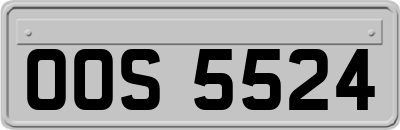 OOS 5524